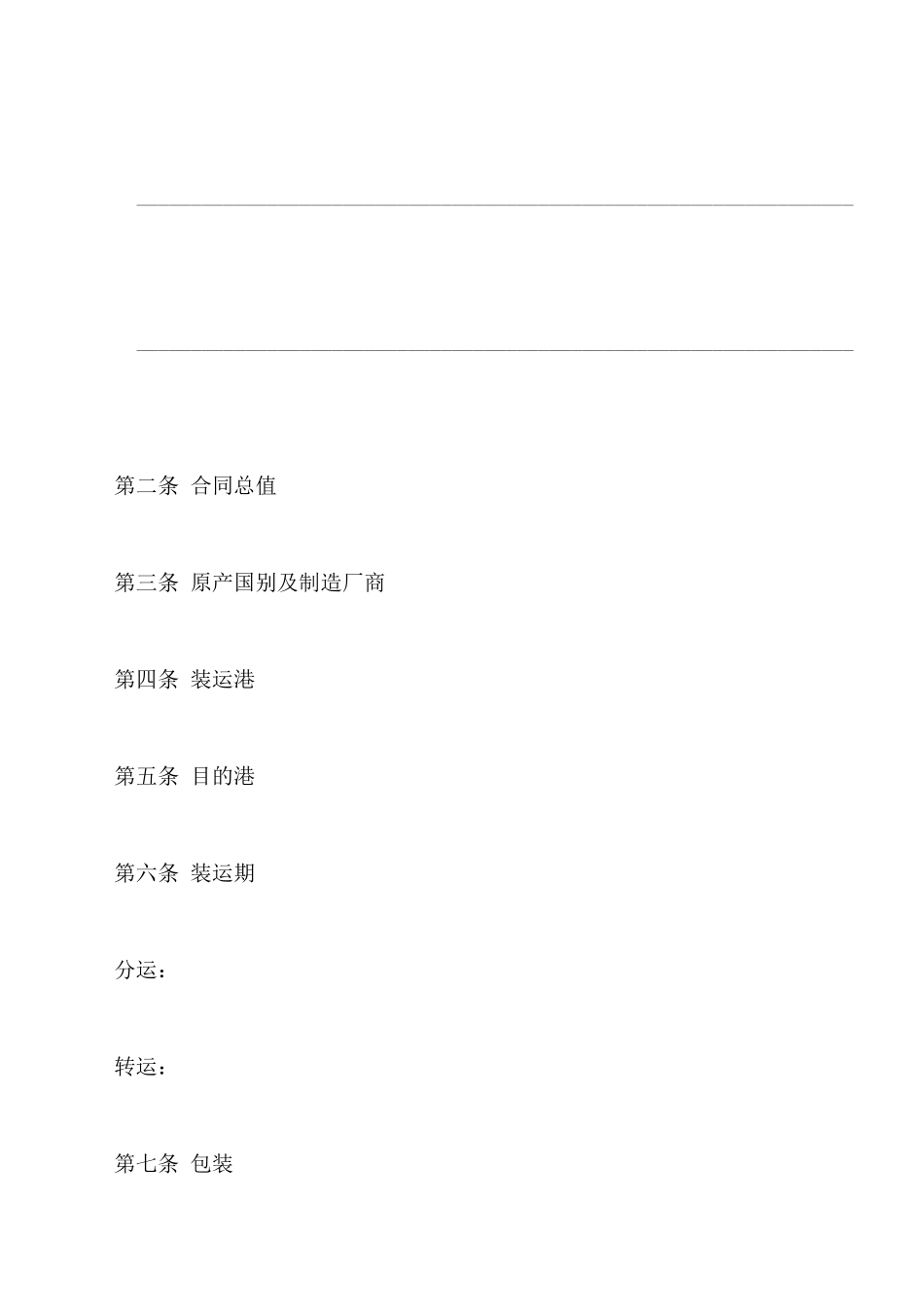 第二条 合同总值

第三条 原产国别及制造厂商

第四条 装运港

第五条 目的港

第六条 装运期

分运：

转运：

第七条 包装